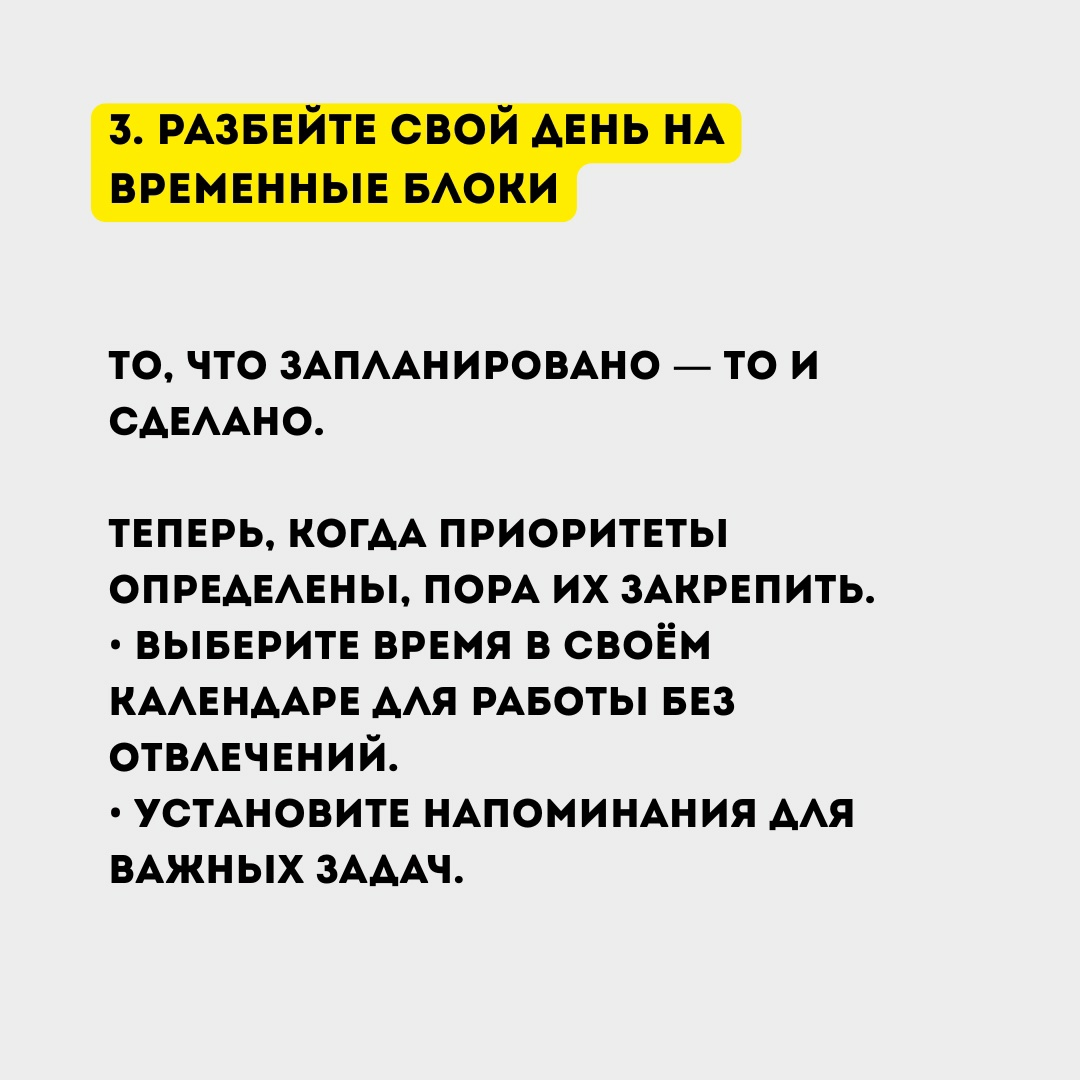 3. РАЗБЕЙТЕ СВОЙ ДЕНЬ НА ВРЕМЕННЫЕ БЛОКИ

ТО, ЧТО ЗАПЛАНИРОВАНО — ТО И СДЕЛАНО.

ТЕПЕРЬ, КОГДА ПРИОРИТЕТЫ ОПРЕДЕЛЕНЫ, ПОРА ИХ ЗАКРЕПИТЬ.
• ВЫБЕРИТЕ ВРЕМЯ В СВОЁМ КАЛЕНДАРЕ ДЛЯ РАБОТЫ БЕЗ ОТВЛЕЧЕНИЙ.
• УСТАНОВИТЕ НАПОМИНАНИЯ ДЛЯ ВАЖНЫХ ЗАДАЧ.